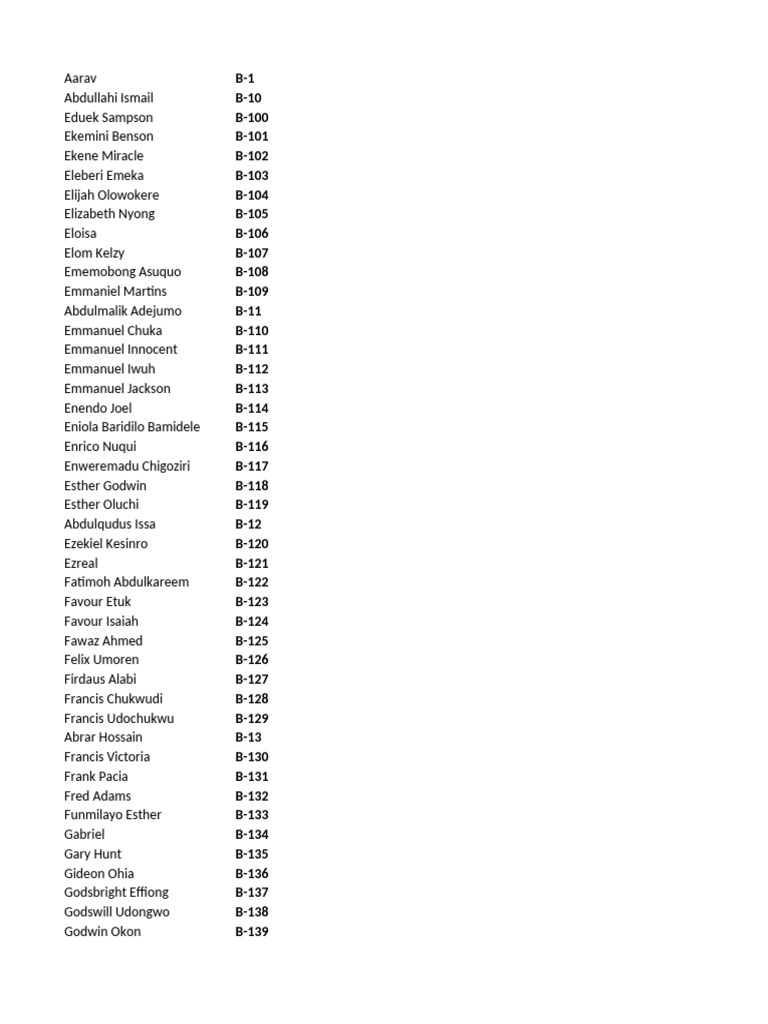 | | |
|---|---|
| Aarav | B-1 |
| Abdullahi Ismail | B-10 |
| Eduek Sampson | B-100 |
| Ekemini Benson | B-101 |
| Ekene Miracle | B-102 |
| Eleberi Emeka | B-103 |
| Elijah Olowokere | B-104 |
| Elizabeth Nyong | B-105 |
| Eloisa | B-106 |
| Elom Kelzy | B-107 |
| Ememobong Asuquo | B-108 |
| Emmaniel Martins | B-109 |
| Abdulmalik Adejumo | B-11 |
| Emmanuel Chuka | B-110 |
| Emmanuel Innocent | B-111 |
| Emmanuel Iwuh | B-112 |
| Emmanuel Jackson | B-113 |
| Enendo Joel | B-114 |
| Eniola Baridilo Bamidele | B-115 |
| Enrico Nuqui | B-116 |
| Enweremadu Chigoziri | B-117 |
| Esther Godwin | B-118 |
| Esther Oluchi | B-119 |
| Abdulqudus Issa | B-12 |
| Ezekiel Kesinro | B-120 |
| Ezreal | B-121 |
| Fatimoh Abdulkareem | B-122 |
| Favour Etuk | B-123 |
| Favour Isaiah | B-124 |
| Fawaz Ahmed | B-125 |
| Felix Umoren | B-126 |
| Firdaus Alabi | B-127 |
| Francis Chukwudi | B-128 |
| Francis Udochukwu | B-129 |
| Abrar Hossain | B-13 |
| Francis Victoria | B-130 |
| Frank Pacia | B-131 |
| Fred Adams | B-132 |
| Funmilayo Esther | B-133 |
| Gabriel | B-134 |
| Gary Hunt | B-135 |
| Gideon Ohia | B-136 |
| Godsbright Effiong | B-137 |
| Godswill Udongwo | B-138 |
| Godwin Okon | B-139 |